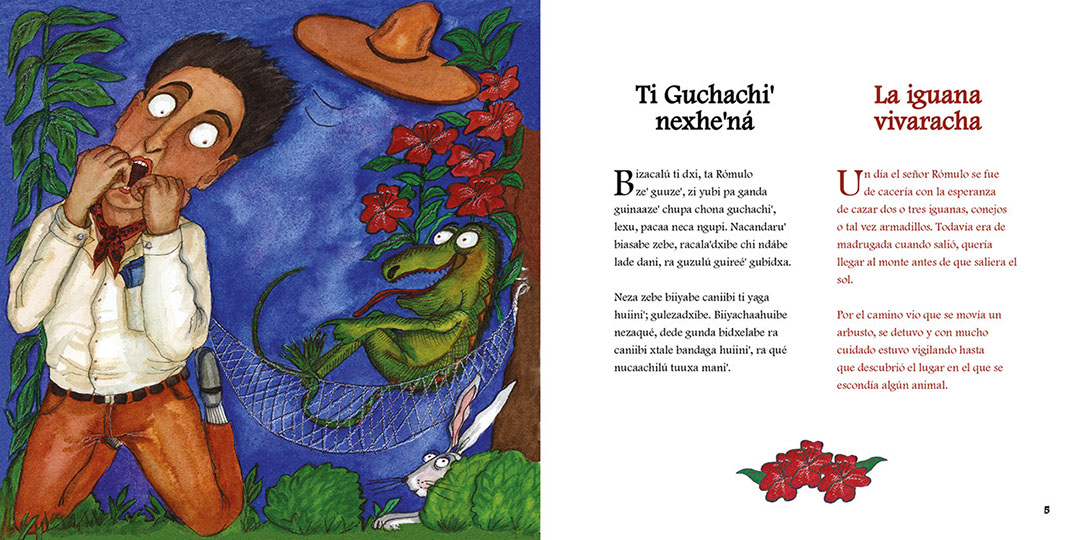 Ti Guchachi' nexhe'ná

Bizacalú ti dxi, ta Rómulo ze' guuze', zi yubi pa ganda guinaaze' chupa chona guchachi', lexu, pacaa neca ngupi. Nacandaru' biasabe zebe, racala'dxibe chi ndábe lade dani, ra guzulú guireé' gubidxa.

Neza zebe biiyabe caniibi ti yaga huiini'; gulezadxibe. Biiyachaahuibe nezaqué, dede gunda bidxelabe ra caniibi xtale bandaga huiini', ra qué nucaachilú tuuxa mani'.

La iguana vivaracha

Un día el señor Rómulo se fue de cacería con la esperanza de cazar dos o tres iguanas, conejos o tal vez armadillos. Todavía era de madrugada cuando salió, quería llegar al monte antes de que saliera el sol.

Por el camino vio que se movía un arbusto, se detuvo y con mucho cuidado estuvo vigilando hasta que descubrió el lugar en el que se escondía algún animal.

5